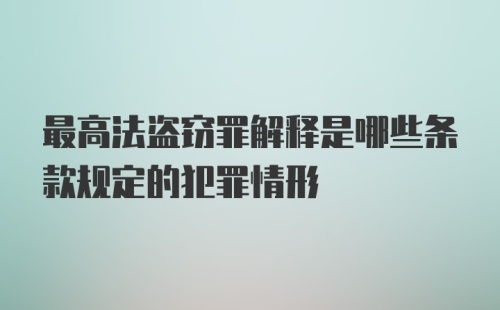 最高法盗窃罪解释是哪些条款规定的犯罪情形